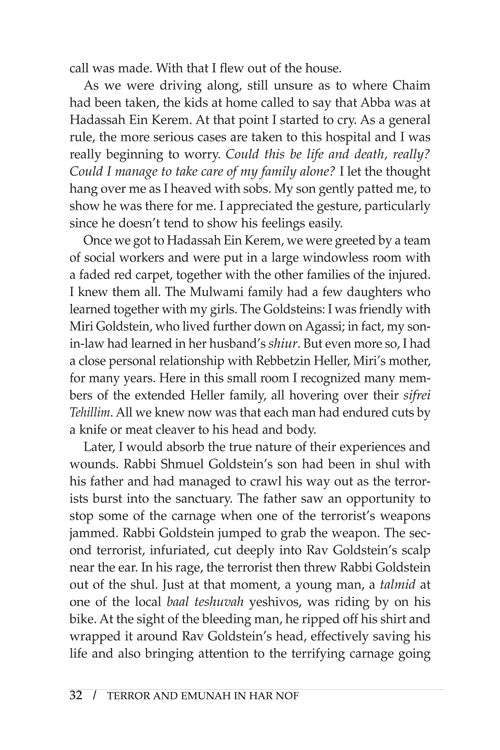 call was made. With that I flew out of the house.

As we were driving along, still unsure as to where Chaim had been taken, the kids at home called to say that Abba was at Hadassah Ein Kerem. At that point I started to cry. As a general rule, the more serious cases are taken to this hospital and I was really beginning to worry. Could this be life and death, really? Could I manage to take care of my family alone? I let the thought hang over me as I heaved with sobs. My son gently patted me, to show he was there for me. I appreciated the gesture, particularly since he doesn't tend to show his feelings easily.

Once we got to Hadassah Ein Kerem, we were greeted by a team of social workers and were put in a large windowless room with a faded red carpet, together with the other families of the injured. I knew them all. The Mulwami family had a few daughters who learned together with my girls. The Goldsteins: I was friendly with Miri Goldstein, who lived further down on Agassi; in fact, my son-in-law had learned in her husband's shiur. But even more so, I had a close personal relationship with Rebbetzin Heller, Miri's mother, for many years. Here in this small room I recognized many members of the extended Heller family, all hovering over their sifrei Tehillim. All we knew now was that each man had endured cuts by a knife or meat cleaver to his head and body.

Later, I would absorb the true nature of their experiences and wounds. Rabbi Shmuel Goldstein's son had been in shul with his father and had managed to crawl his way out as the terrorists burst into the sanctuary. The father saw an opportunity to stop some of the carnage when one of the terrorist's weapons jammed. Rabbi Goldstein jumped to grab the weapon. The second terrorist, infuriated, cut deeply into Rav Goldstein's scalp near the ear. In his rage, the terrorist then threw Rabbi Goldstein out of the shul. Just at that moment, a young man, a talmid at one of the local baal teshuvah yeshivos, was riding by on his bike. At the sight of the bleeding man, he ripped off his shirt and wrapped it around Rav Goldstein's head, effectively saving his life and also bringing attention to the terrifying carnage going

32 / TERROR AND EMUNAH IN HAR NOF